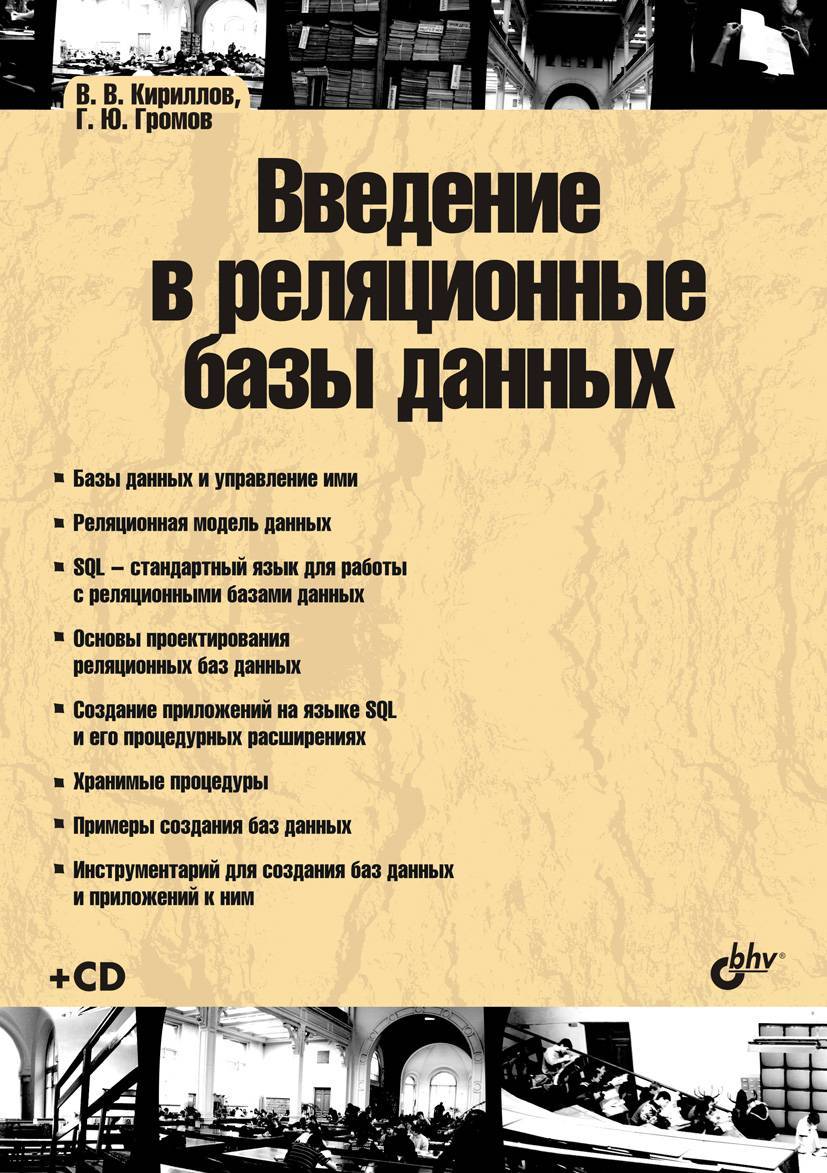 В. В. Кириллов,
Г. Ю. Громов

Введение в реляционные базы данных

Базы данных и управление ими

Реляционная модель данных

SQL – стандартный язык для работы с реляционными базами данных

Основы проектирования реляционных баз данных

Создание приложений на языке SQL и его процедурных расширениях

Хранимые процедуры

Примеры создания баз данных

Инструментарий для создания баз данных и приложений к ним

+CD

bhv®